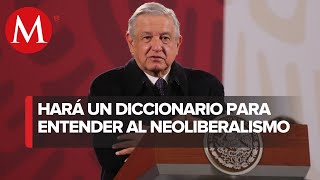 M

HARÁ UN DICCIONARIO PARA ENTENDER AL NEOLIBERALISMO